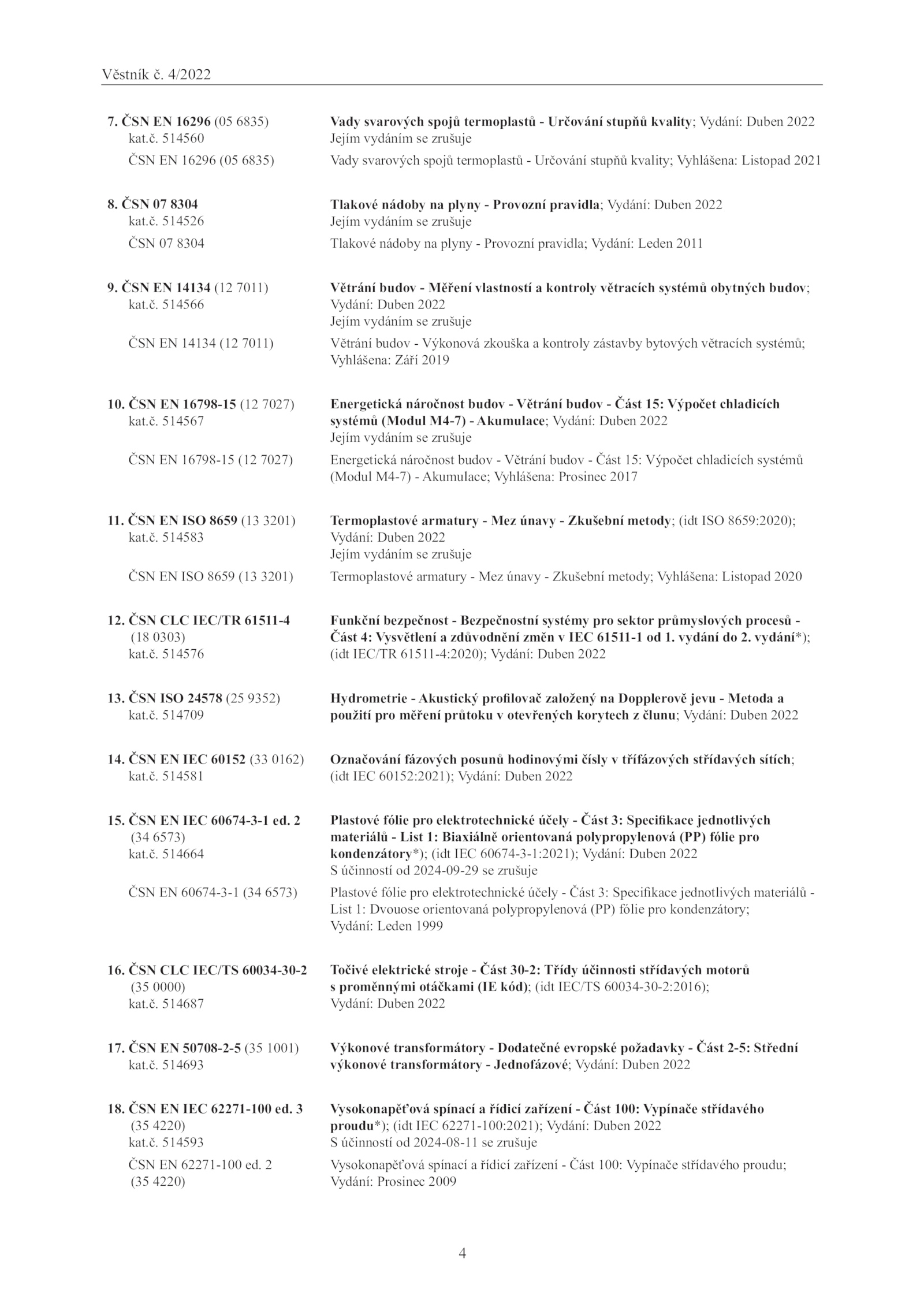 Věstník č. 4/2022

7. ČSN EN 16296 (05 6835) kat.č. 514560
Vady svarových spojů termoplastů - Určování stupňů kvality; Vydání: Duben 2022
Jejím vydáním se zrušuje
ČSN EN 16296 (05 6835)
Vady svarových spojů termoplastů - Určování stupňů kvality; Vyhlášena: Listopad 2021

8. ČSN 07 8304 kat.č. 514526
Tlakové nádoby na plyny - Provozní pravidla; Vydání: Duben 2022
Jejím vydáním se zrušuje
ČSN 07 8304
Tlakové nádoby na plyny - Provozní pravidla; Vydání: Leden 2011

9. ČSN EN 14134 (12 7011) kat.č. 514566
Větrání budov - Měření vlastností a kontroly větracích systémů obytných budov; Vydání: Duben 2022
Jejím vydáním se zrušuje
ČSN EN 14134 (12 7011)
Větrání budov - Výkonová zkouška a kontroly zástavby bytových větracích systémů; Vyhlášena: Září 2019

10. ČSN EN 16798-15 (12 7027) kat.č. 514567
Energetická náročnost budov - Větrání budov - Část 15: Výpočet chladicích systémů (Modul M4-7) - Akumulace; Vydání: Duben 2022
Jejím vydáním se zrušuje
ČSN EN 16798-15 (12 7027)
Energetická náročnost budov - Větrání budov - Část 15: Výpočet chladicích systémů (Modul M4-7) - Akumulace; Vyhlášena: Prosinec 2017

11. ČSN EN ISO 8659 (13 3201) kat.č. 514583
Termoplastové armatury - Mez únavy - Zkušební metody; (idt ISO 8659:2020); Vydání: Duben 2022
Jejím vydáním se zrušuje
ČSN EN ISO 8659 (13 3201)
Termoplastové armatury - Mez únavy - Zkušební metody; Vyhlášena: Listopad 2020

12. ČSN CLC IEC/TR 61511-4 (18 0303) kat.č. 514576
Funkční bezpečnost - Bezpečnostní systémy pro sektor průmyslových procesů - Část 4: Vysvětlení a zdůvodnění změn v IEC 61511-1 od 1. vydání do 2. vydání*); (idt IEC/TR 61511-4:2020); Vydání: Duben 2022

13. ČSN ISO 24578 (25 9352) kat.č. 514709
Hydrometrie - Akustický profilovač založený na Dopplerově jevu - Metoda a použití pro měření průtoku v otevřených korytech z člunu; Vydání: Duben 2022

14. ČSN EN IEC 60152 (33 0162) kat.č. 514581
Označování fázových posunů hodinovými čísly v třífázových střídavých sítích; (idt IEC 60152:2021); Vydání: Duben 2022

15. ČSN EN IEC 60674-3-1 ed. 2 (34 6573) kat.č. 514664
Plastové fólie pro elektrotechnické účely - Část 3: Specifikace jednotlivých materiálů - List 1: Biaxiálně orientovaná polypropylenová (PP) fólie pro kondenzátory*); (idt IEC 60674-3-1:2021); Vydání: Duben 2022
S účinností od 2024-09-29 se zrušuje
ČSN EN 60674-3-1 (34 6573)
Plastové fólie pro elektrotechnické účely - Část 3: Specifikace jednotlivých materiálů - List 1: Dvouose orientovaná polypropylenová (PP) fólie pro kondenzátory; Vydání: Leden 1999

16. ČSN CLC IEC/TS 60034-30-2 (35 0000) kat.č. 514687
Točivé elektrické stroje - Část 30-2: Třídy účinnosti střídavých motorů s proměnnými otáčkami (IE kód); (idt IEC/TS 60034-30-2:2016); Vydání: Duben 2022

17. ČSN EN 50708-2-5 (35 1001) kat.č. 514693
Výkonové transformátory - Dodatečné evropské požadavky - Část 2-5: Střední výkonové transformátory - Jednofázové; Vydání: Duben 2022

18. ČSN EN IEC 62271-100 ed. 3 (35 4220) kat.č. 514593
Vysokonapěťová spínací a řídicí zařízení - Část 100: Vypínače střídavého proudu*); (idt IEC 62271-100:2021); Vydání: Duben 2022
S účinností od 2024-08-11 se zrušuje
ČSN EN 62271-100 ed. 2 (35 4220)
Vysokonapěťová spínací a řídicí zařízení - Část 100: Vypínače střídavého proudu; Vydání: Prosinec 2009

4